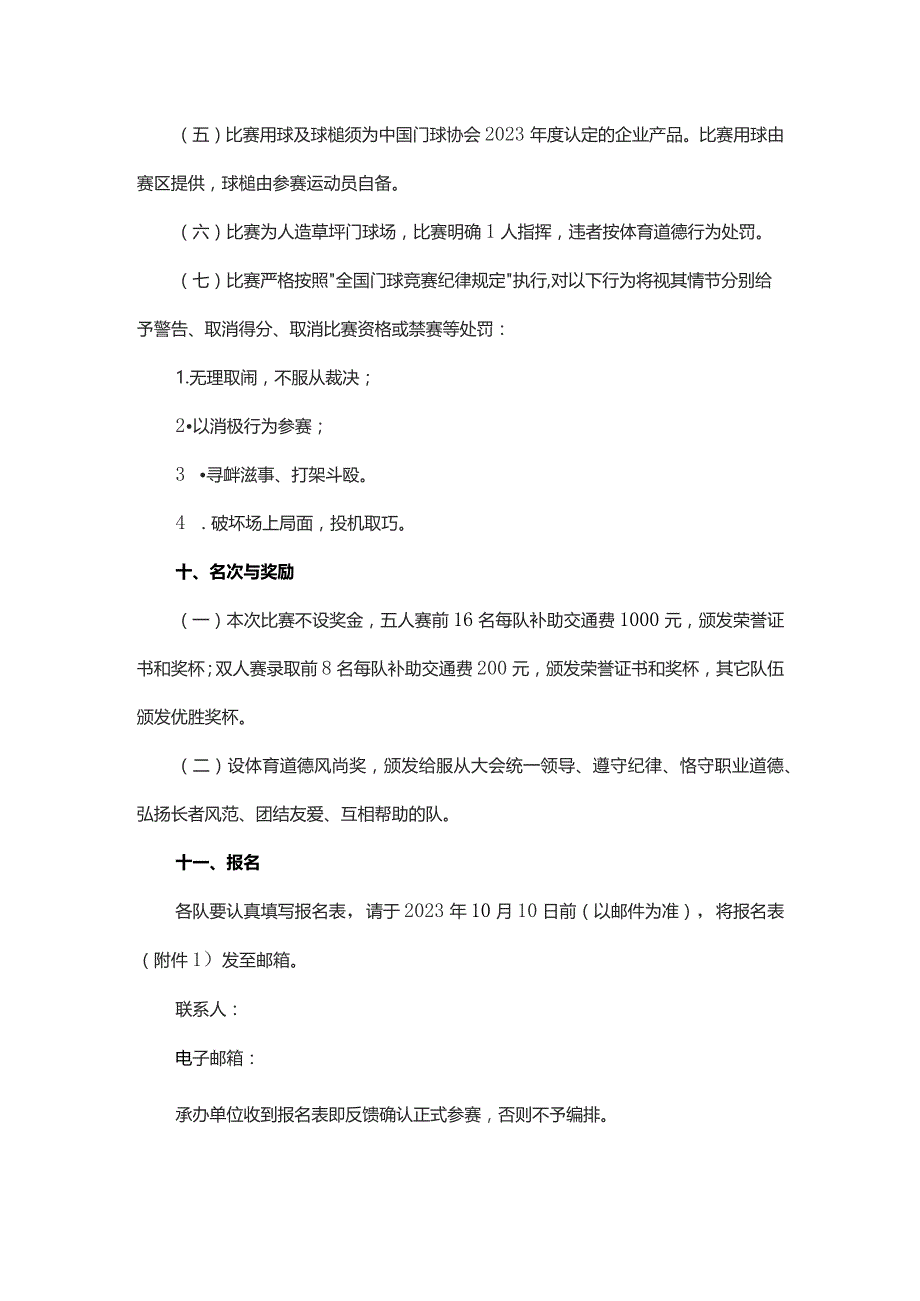 （五）比赛用球及球槌须为中国门球协会2023年度认定的企业产品。比赛用球由赛区提供，球槌由参赛运动员自备。

（六）比赛为人造草坪门球场，比赛明确1人指挥，违者按体育道德行为处罚。

（七）比赛严格按照"全国门球竞赛纪律规定"执行,对以下行为将视其情节分别给予警告、取消得分、取消比赛资格或禁赛等处罚：

1.无理取闹，不服从裁决；

2•以消极行为参赛；

3 •寻衅滋事、打架斗殴。

4 .破坏场上局面，投机取巧。

十、名次与奖励

（一）本次比赛不设奖金，五人赛前16名每队补助交通费1000元，颁发荣誉证书和奖杯；双人赛录取前8名每队补助交通费200元，颁发荣誉证书和奖杯，其它队伍颁发优胜奖杯。

（二）设体育道德风尚奖，颁发给服从大会统一领导、遵守纪律、恪守职业道德、弘扬长者风范、团结友爱、互相帮助的队。

十一、报名

各队要认真填写报名表，请于2023年10月10日前（以邮件为准），将报名表（附件1）发至邮箱。

联系人：

电子邮箱：

承办单位收到报名表即反馈确认正式参赛，否则不予编排。